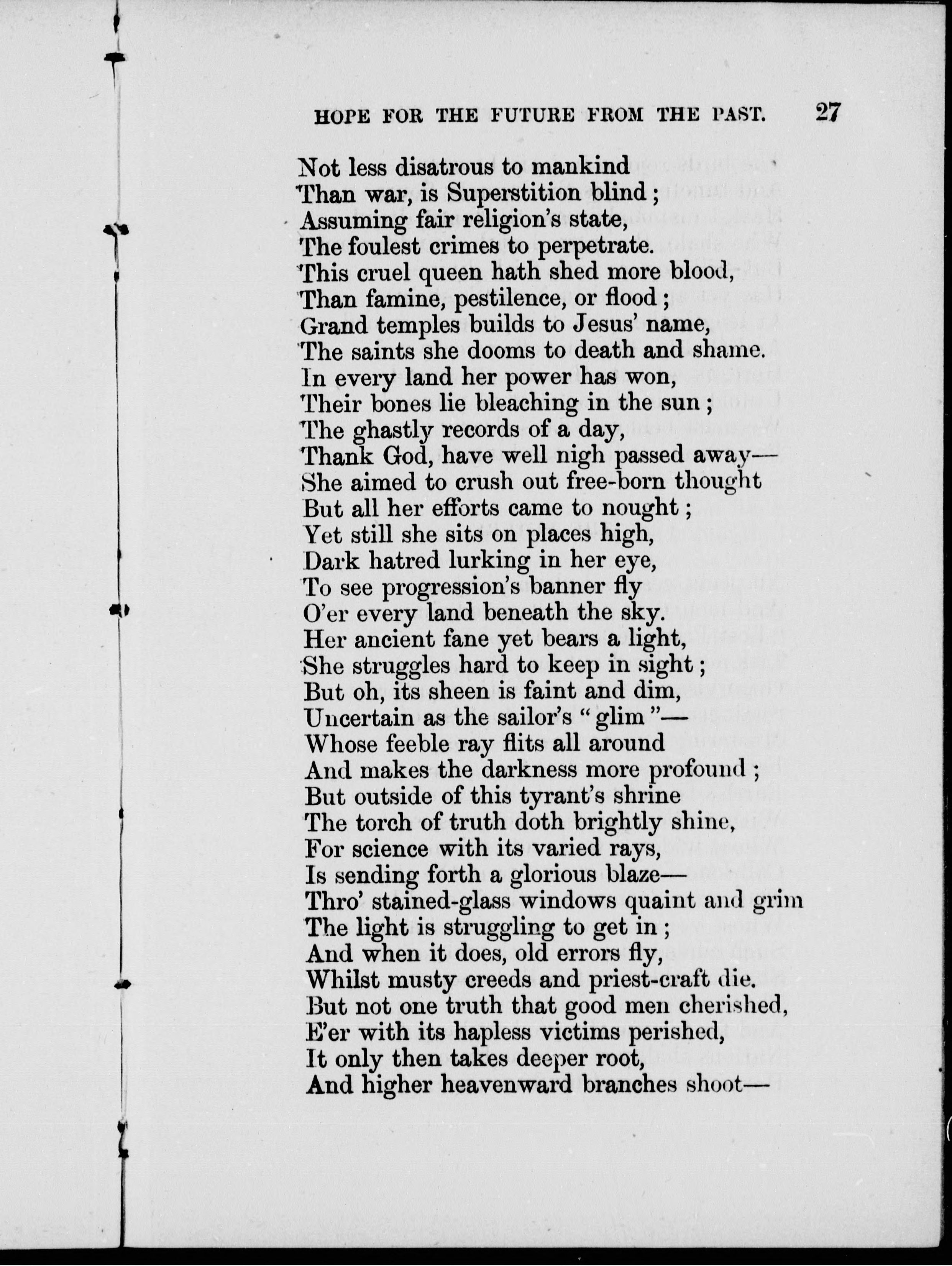 HOPE FOR THE FUTURE FROM THE PAST. 27

Not less disatrous to mankind
Than war, is Superstition blind;
Assuming fair religion's state,
The foulest crimes to perpetrate.
This cruel queen hath shed more blood,
Than famine, pestilence, or flood;
Grand temples builds to Jesus' name,
The saints she dooms to death and shame.
In every land her power has won,
Their bones lie bleaching in the sun;
The ghastly records of a day,
Thank God, have well nigh passed away—
She aimed to crush out free-born thought
But all her efforts came to nought;
Yet still she sits on places high,
Dark hatred lurking in her eye,
To see progression's banner fly
O'er every land beneath the sky.
Her ancient fane yet bears a light,
She struggles hard to keep in sight;
But oh, its sheen is faint and dim,
Uncertain as the sailor's "glim"—
Whose feeble ray flits all around
And makes the darkness more profound;
But outside of this tyrant's shrine
The torch of truth doth brightly shine,
For science with its varied rays,
Is sending forth a glorious blaze—
Thro' stained-glass windows quaint and grim
The light is struggling to get in;
And when it does, old errors fly,
Whilst musty creeds and priest-craft die.
But not one truth that good men cherished,
E'er with its hapless victims perished,
It only then takes deeper root,
And higher heavenward branches shoot—